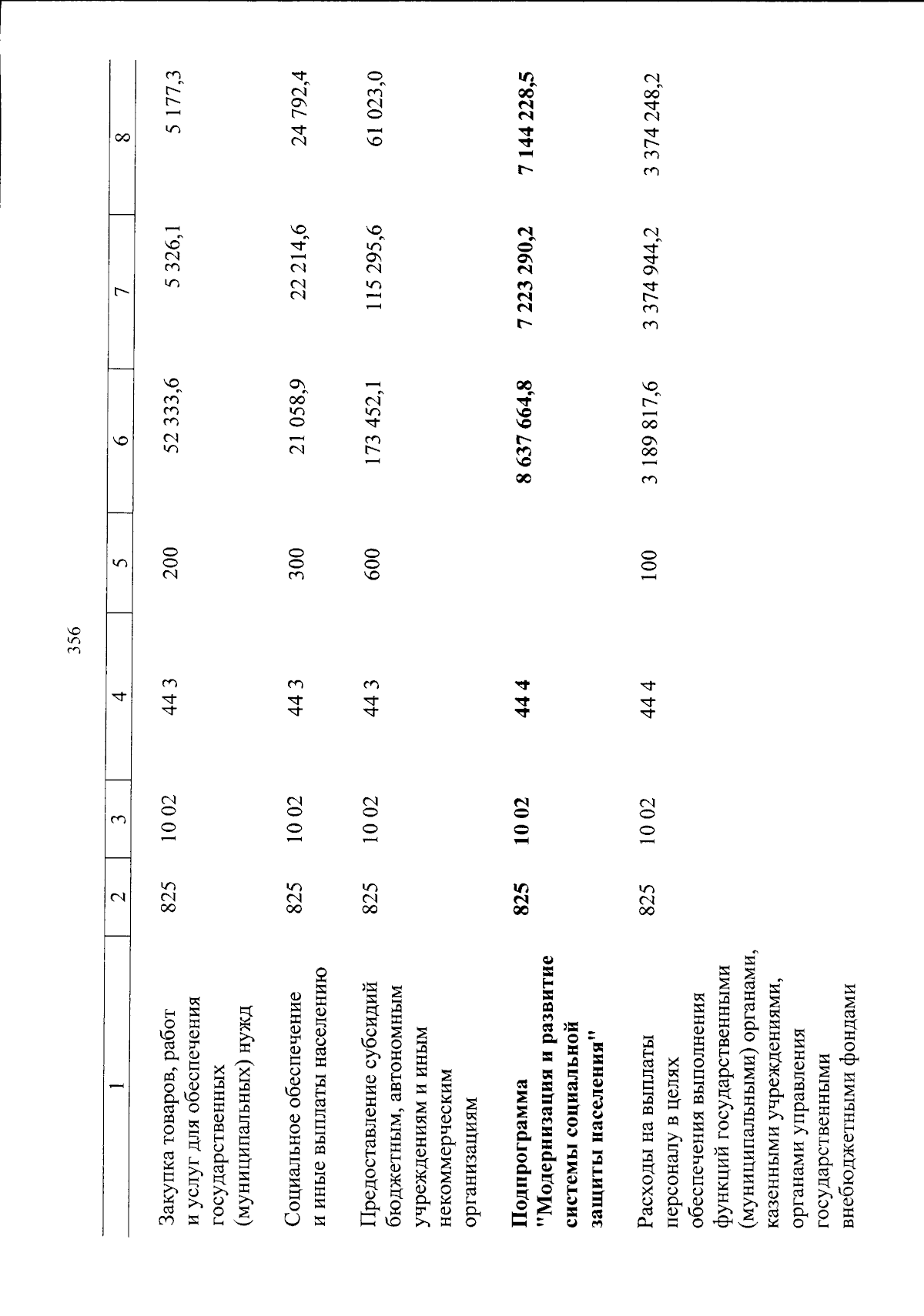 356

| 1 | 2 | 3 | 4 | 5 | 6 | 7 | 8 |
|---|---|---|---|---|---|---|---|
| Закупка товаров, работ и услуг для обеспечения государственных (муниципальных) нужд | 825 | 10 02 | 44 3 | 200 | 52 333,6 | 5 326,1 | 5 177,3 |
| Социальное обеспечение и иные выплаты населению | 825 | 10 02 | 44 3 | 300 | 21 058,9 | 22 214,6 | 24 792,4 |
| Предоставление субсидий бюджетным, автономным учреждениям и иным некоммерческим организациям | 825 | 10 02 | 44 3 | 600 | 173 452,1 | 115 295,6 | 61 023,0 |
| Подпрограмма "Модернизация и развитие системы социальной защиты населения" | 825 | 10 02 | 44 4 |  | 8 637 664,8 | 7 223 290,2 | 7 144 228,5 |
| Расходы на выплаты персоналу в целях обеспечения выполнения функций государственными (муниципальными) органами, казенными учреждениями, органами управления государственными внебюджетными фондами | 825 | 10 02 | 44 4 | 100 | 3 189 817,6 | 3 374 944,2 | 3 374 248,2 |